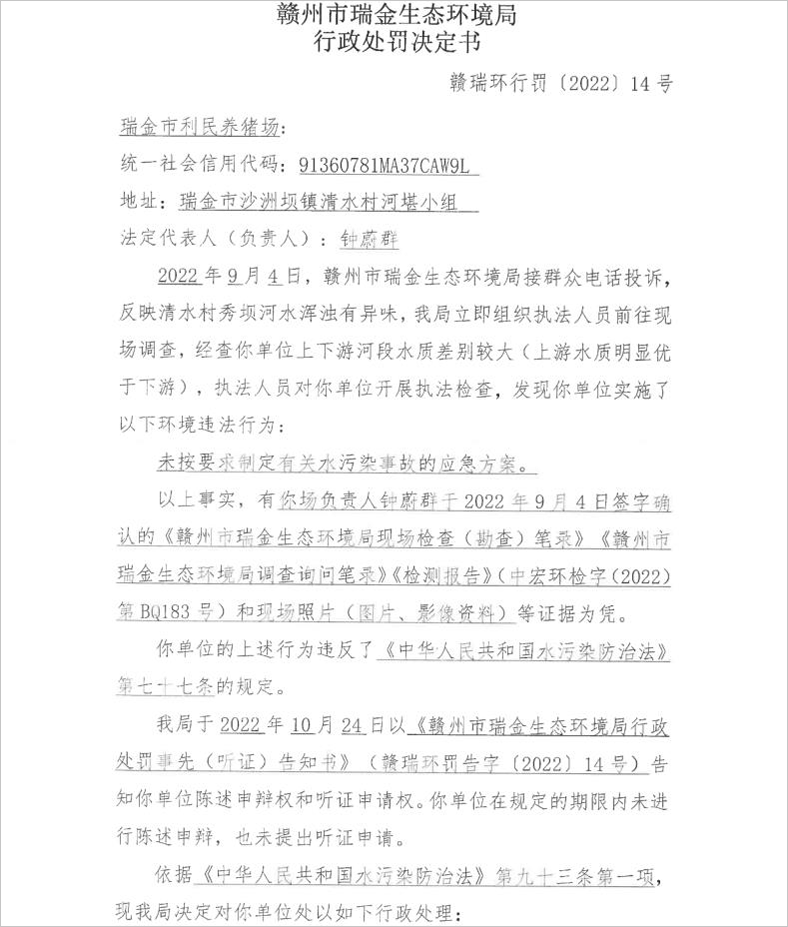 赣州市瑞金生态环境局
行政处罚决定书

赣瑞环行罚〔2022〕14号

瑞金市利民养猪场：

统一社会信用代码：91360781MA37CAW9L

地址：瑞金市沙洲坝镇清水村河堪小组

法定代表人（负责人）：钟蔚群

2022年9月4日，赣州市瑞金生态环境局接群众电话投诉，反映清水村秀坝河水浑浊有异味，我局立即组织执法人员前往现场调查，经查你单位上下游河段水质差别较大（上游水质明显优于下游），执法人员对你单位开展执法检查，发现你单位实施了以下环境违法行为：

未按要求制定有关水污染事故的应急方案。

以上事实，有你场负责人钟蔚群于2022年9月4日签字确认的《赣州市瑞金生态环境局现场检查（勘查）笔录》《赣州市瑞金生态环境局调查询问笔录》《检测报告》（中宏环检字（2022）第BQ183号）和现场照片（图片、影像资料）等证据为凭。

你单位的上述行为违反了《中华人民共和国水污染防治法》第七十七条的规定。

我局于2022年10月24日以《赣州市瑞金生态环境局行政处罚事先（听证）告知书》（赣瑞环罚告字〔2022〕14号）告知你单位陈述申辩权和听证申请权。你单位在规定的期限内未进行陈述申辩，也未提出听证申请。

依据《中华人民共和国水污染防治法》第九十三条第一项，现我局决定对你单位处以如下行政处理：